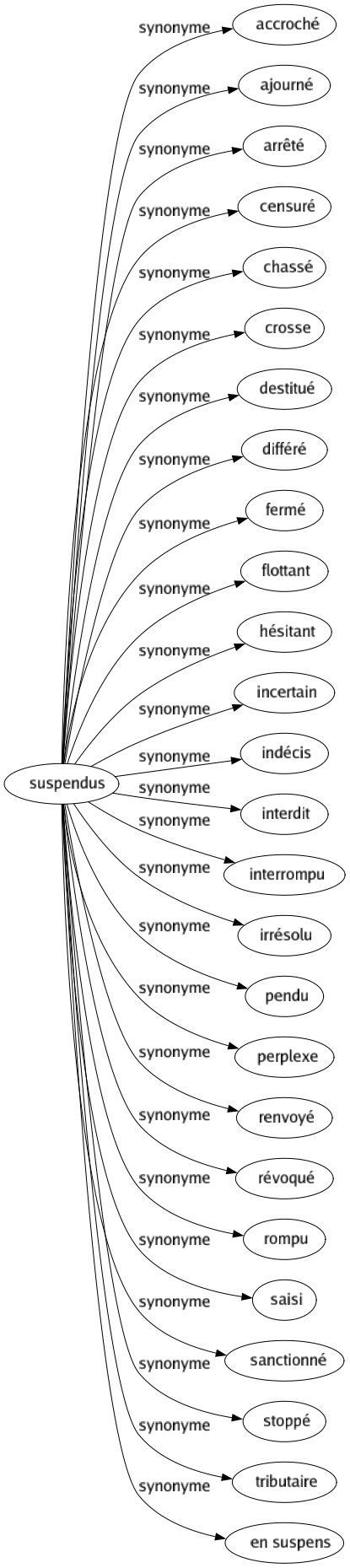 suspendus

synonyme accroché
synonyme ajourné
synonyme arrêté
synonyme censuré
synonyme chassé
synonyme crosse
synonyme destitué
synonyme différé
synonyme fermé
synonyme flottant
synonyme hésitant
synonyme incertain
synonyme indécis
synonyme interdit
synonyme interrompu
synonyme irrésolu
synonyme pendu
synonyme perplexe
synonyme renvoyé
synonyme révoqué
synonyme rompu
synonyme saisi
synonyme sanctionné
synonyme stoppé
synonyme tributaire
synonyme en suspens